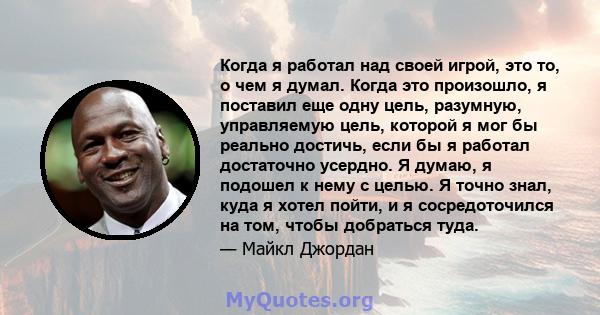 Когда я работал над своей игрой, это то, о чем я думал. Когда это произошло, я поставил еще одну цель, разумную, управляемую цель, которой я мог бы реально достичь, если бы я работал достаточно усердно. Я думаю, я подошел к нему с целью. Я точно знал, куда я хотел пойти, и я сосредоточился на том, чтобы добраться туда.
— Майкл Джордан

MyQuotes.org